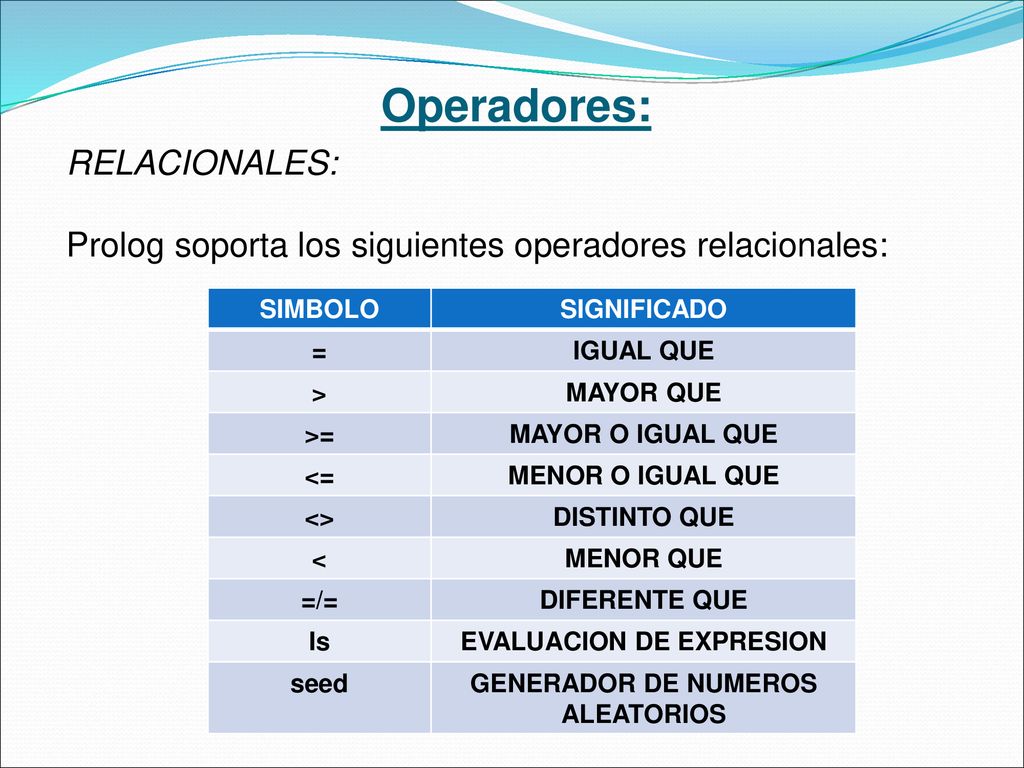 Operadores:

RELACIONALES:

Prolog soporta los siguientes operadores relacionales:

| SIMBOLO | SIGNIFICADO |
|---|---|
| = | IGUAL QUE |
| > | MAYOR QUE |
| >= | MAYOR O IGUAL QUE |
| <= | MENOR O IGUAL QUE |
| <> | DISTINTO QUE |
| < | MENOR QUE |
| =/= | DIFERENTE QUE |
| Is | EVALUACION DE EXPRESION |
| seed | GENERADOR DE NUMEROS ALEATORIOS |